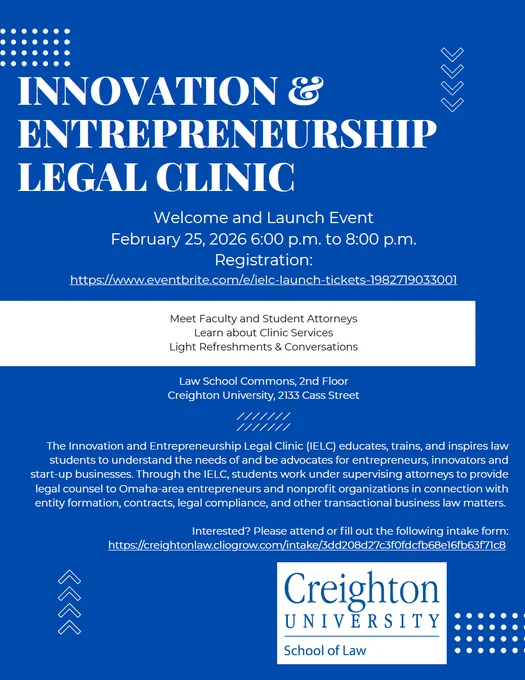 INNOVATION & ENTREPRENEURSHIP LEGAL CLINIC

Welcome and Launch Event
February 25, 2026 6:00 p.m. to 8:00 p.m.
Registration:
https://www.eventbrite.com/e/ielc-launch-tickets-1982719033001

Meet Faculty and Student Attorneys
Learn about Clinic Services
Light Refreshments & Conversations

Law School Commons, 2nd Floor
Creighton University, 2133 Cass Street

The Innovation and Entrepreneurship Legal Clinic (IELC) educates, trains, and inspires law students to understand the needs of and be advocates for entrepreneurs, innovators and start-up businesses. Through the IELC, students work under supervising attorneys to provide legal counsel to Omaha-area entrepreneurs and nonprofit organizations in connection with entity formation, contracts, legal compliance, and other transactional business law matters.

Interested? Please attend or fill out the following intake form:
https://creightonlaw.cliogrow.com/intake/3dd208d27c3f0fdcfb68e16fb63f71c8

Creighton UNIVERSITY
School of Law